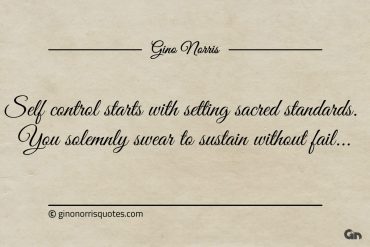 Gino Norris

Self control starts with setting sacred standards. You solemnly swear to sustain without fail...

© ginonorrisquotes.com

Gn